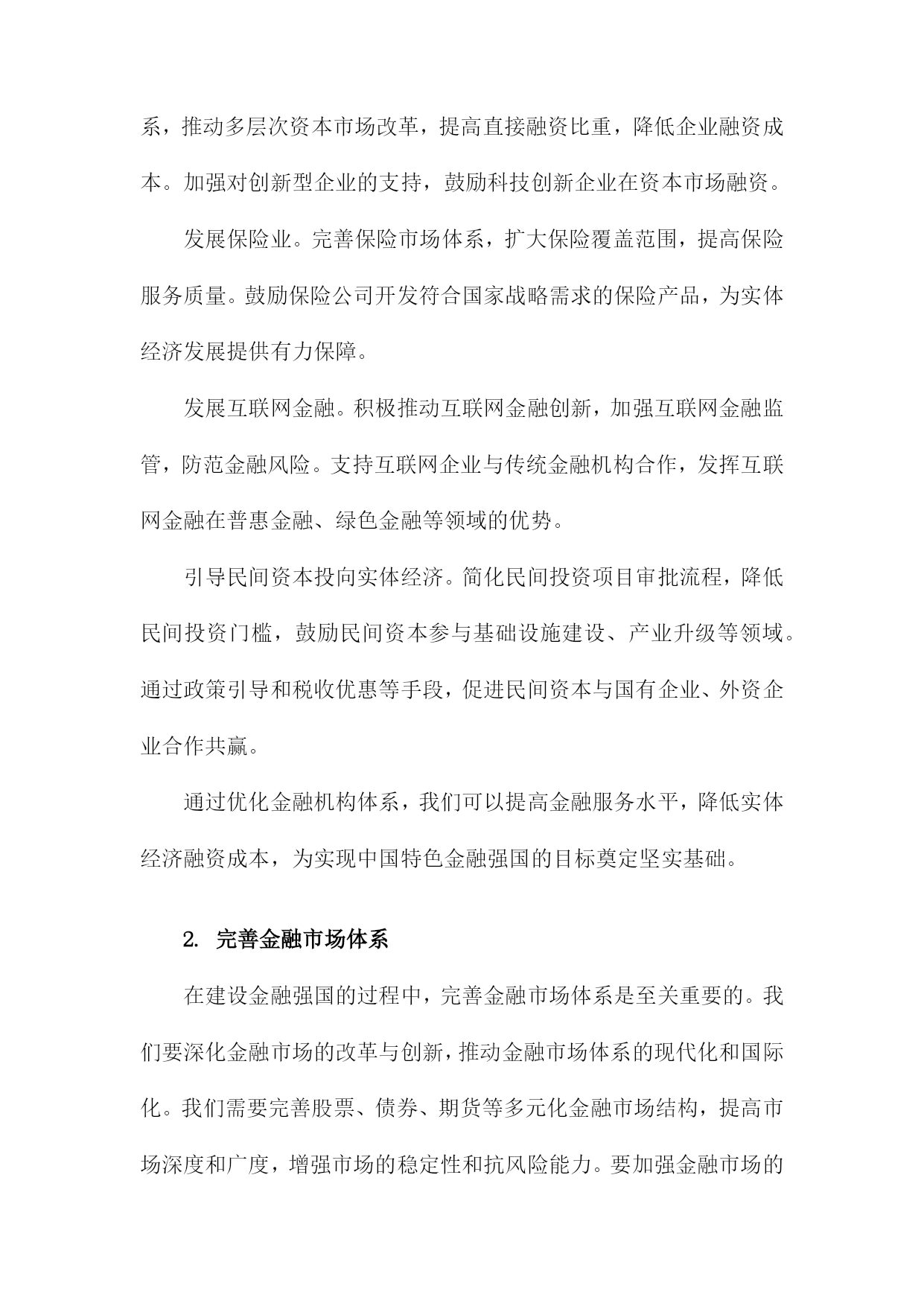 系，推动多层次资本市场改革，提高直接融资比重，降低企业融资成本。加强对创新型企业的支持，鼓励科技创新企业在资本市场融资。

发展保险业。完善保险市场体系，扩大保险覆盖范围，提高保险服务质量。鼓励保险公司开发符合国家战略需求的保险产品，为实体经济发展提供有力保障。

发展互联网金融。积极推动互联网金融创新，加强互联网金融监管，防范金融风险。支持互联网企业与传统金融机构合作，发挥互联网金融在普惠金融、绿色金融等领域的优势。

引导民间资本投向实体经济。简化民间投资项目审批流程，降低民间投资门槛，鼓励民间资本参与基础设施建设、产业升级等领域。通过政策引导和税收优惠等手段，促进民间资本与国有企业、外资企业合作共赢。

通过优化金融机构体系，我们可以提高金融服务水平，降低实体经济融资成本，为实现中国特色金融强国的目标奠定坚实基础。

2. 完善金融市场体系

在建设金融强国的过程中，完善金融市场体系是至关重要的。我们要深化金融市场的改革与创新，推动金融市场体系的现代化和国际化。我们需要完善股票、债券、期货等多元化金融市场结构，提高市场深度和广度，增强市场的稳定性和抗风险能力。要加强金融市场的